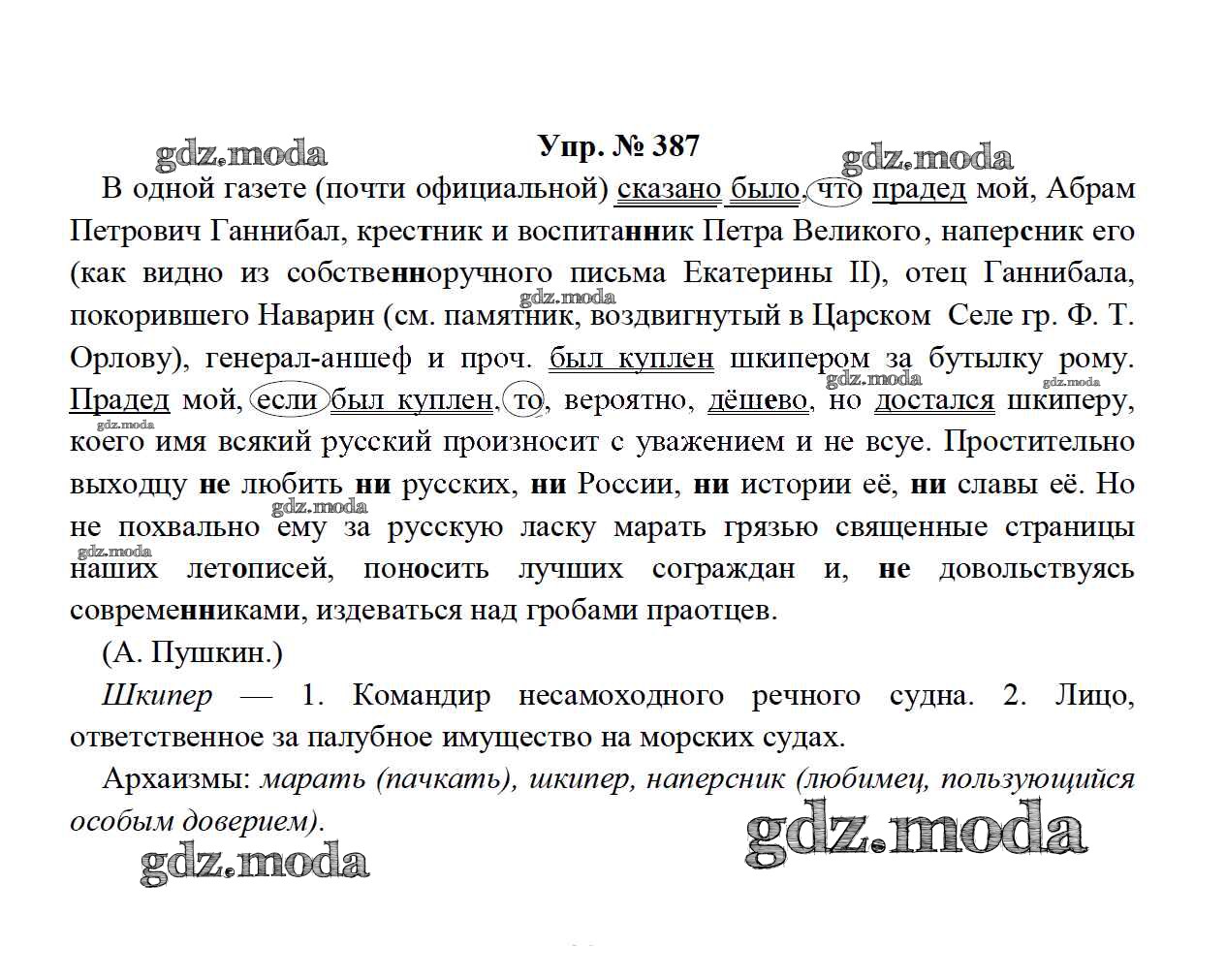 gdz.moda

Упр. № 387

gdz.moda

В одной газете (почти официальной) сказано было, что прадед мой, Абрам Петрович Ганнибал, крестник и воспитанник Петра Великого, наперсник его (как видно из собственноручного письма Екатерины II), отец Ганнибала, покорившего Наварин (см. памятник, воздвигнутый в Царском Селе гр. Ф. Т. Орлову), генерал-аншеф и проч. был куплен шкипером за бутылку рому. Прадед мой, если был куплен, то, вероятно, дёшево, но достался шкиперу, коего имя всякий русский произносит с уважением и не всуе. Простительно выходцу не любить ни русских, ни России, ни истории её, ни славы её. Но не похвально ему за русскую ласку марать грязью священные страницы наших летописей, поносить лучших сограждан и, не довольствуясь современниками, издеваться над гробами праотцев.

(А. Пушкин.)

Шкипер — 1. Командир несамоходного речного судна. 2. Лицо, ответственное за палубное имущество на морских судах.

Архаизмы: марать (пачкать), шкипер, наперсник (любимец, пользующийся особым доверием).

gdz.moda

gdz.moda